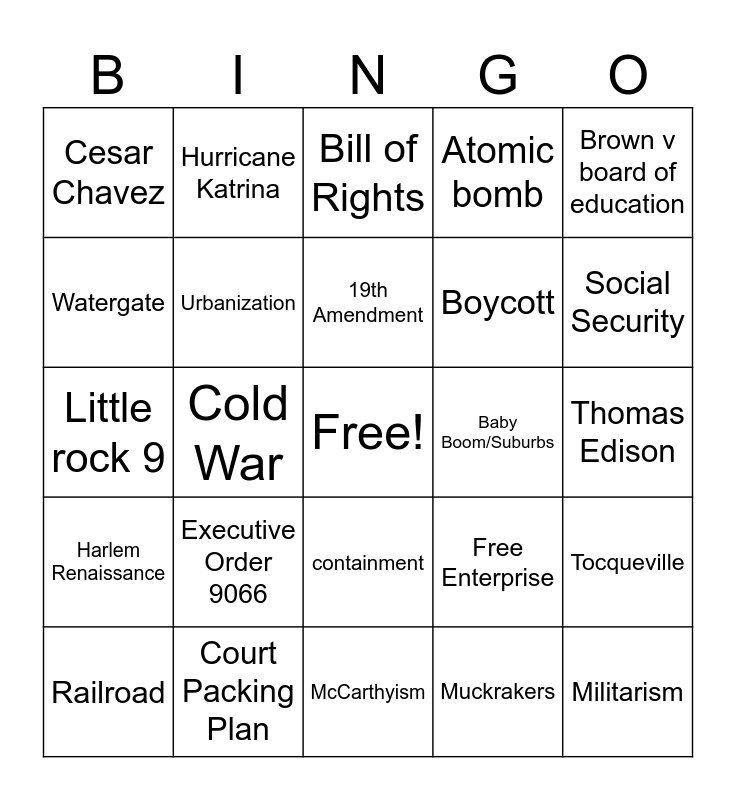 | B | I | N | G | O |
|---|---|---|---|---|
| Cesar Chavez | Hurricane Katrina | Bill of Rights | Atomic bomb | Brown v board of education |
| Watergate | Urbanization | 19th Amendment | Boycott | Social Security |
| Little rock 9 | Cold War | Free! | Baby Boom/Suburbs | Thomas Edison |
| Harlem Renaissance | Executive Order 9066 | containment | Free Enterprise | Tocqueville |
| Railroad | Court Packing Plan | McCarthyism | Muckrakers | Militarism |